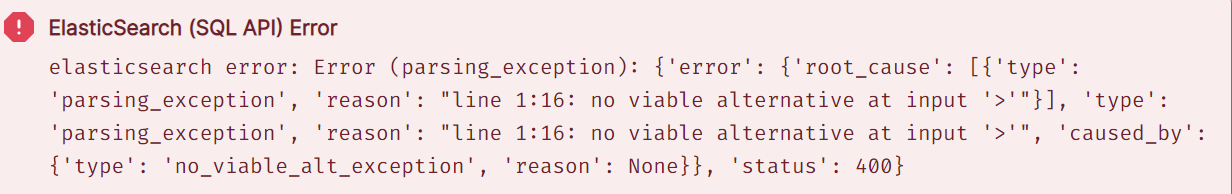 ElasticSearch (SQL API) Error

elasticsearch error: Error (parsing_exception): {'error': {'root_cause': [{'type': 'parsing_exception', 'reason': "line 1:16: no viable alternative at input '>'"}], 'type': 'parsing_exception', 'reason': "line 1:16: no viable alternative at input '>'", 'caused_by': {'type': 'no_viable_alt_exception', 'reason': None}}, 'status': 400}